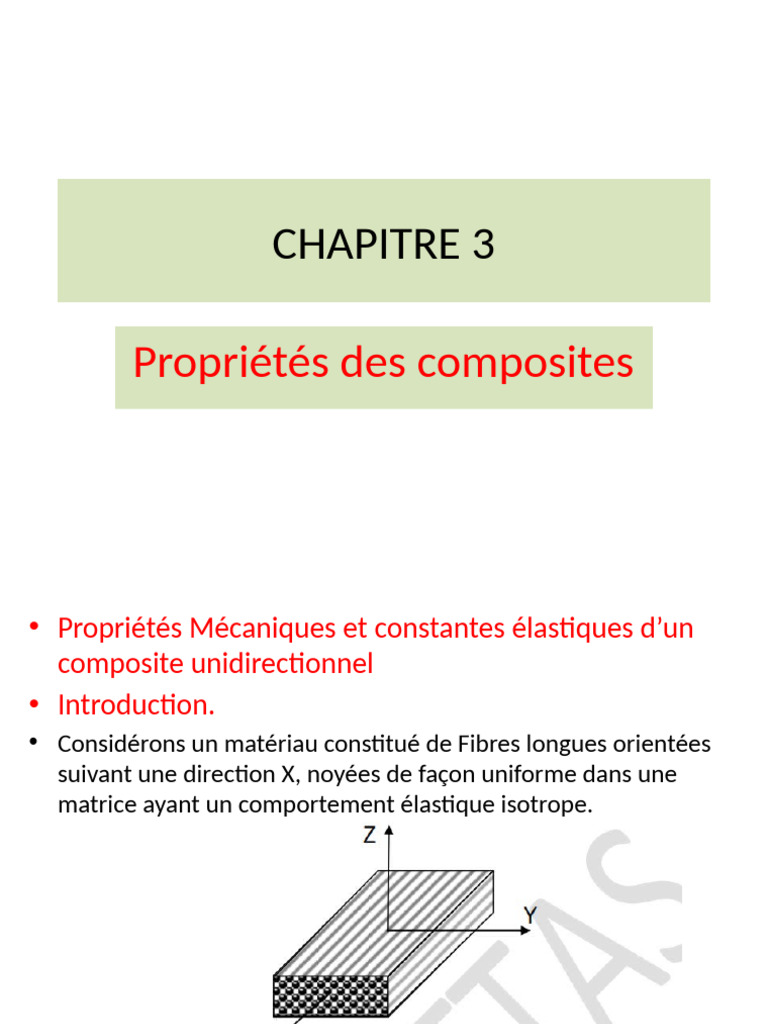 CHAPITRE 3

Propriétés des composites

• Propriétés Mécaniques et constantes élastiques d'un composite unidirectionnel

• Introduction.

• Considérons un matériau constitué de Fibres longues orientées suivant une direction X, noyées de façon uniforme dans une matrice ayant un comportement élastique isotrope.

Z

Y